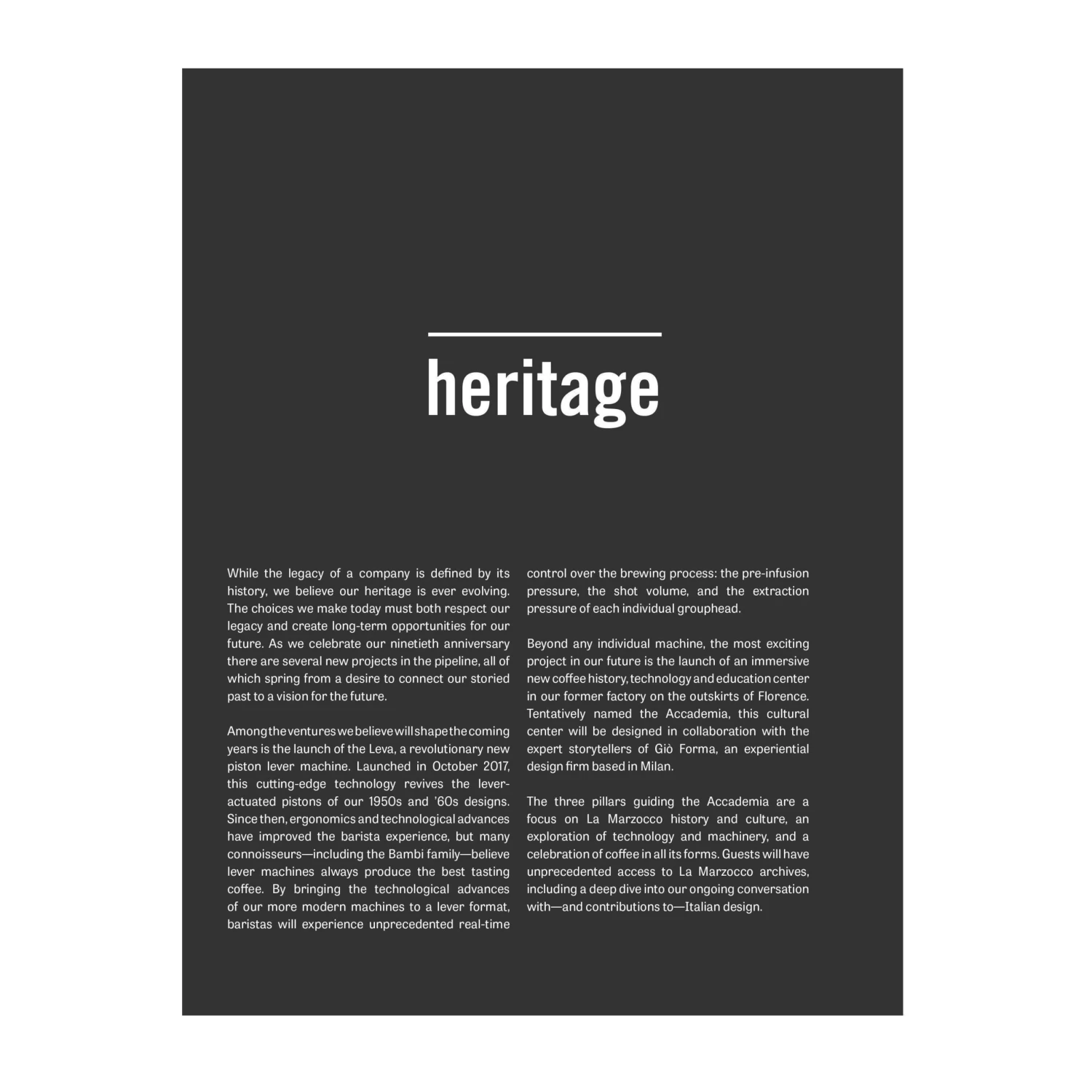 heritage

While the legacy of a company is defined by its history, we believe our heritage is ever evolving. The choices we make today must both respect our legacy and create long-term opportunities for our future. As we celebrate our ninetieth anniversary there are several new projects in the pipeline, all of which spring from a desire to connect our storied past to a vision for the future.

Among the ventures we believe will shape the coming years is the launch of the Leva, a revolutionary new piston lever machine. Launched in October 2017, this cutting-edge technology revives the lever-actuated pistons of our 1950s and '60s designs. Since then, ergonomics and technological advances have improved the barista experience, but many connoisseurs—including the Bambi family—believe lever machines always produce the best tasting coffee. By bringing the technological advances of our more modern machines to a lever format, baristas will experience unprecedented real-time control over the brewing process: the pre-infusion pressure, the shot volume, and the extraction pressure of each individual grouphead.

Beyond any individual machine, the most exciting project in our future is the launch of an immersive new coffee history, technology and education center in our former factory on the outskirts of Florence. Tentatively named the Accademia, this cultural center will be designed in collaboration with the expert storytellers of Giò Forma, an experiential design firm based in Milan.

The three pillars guiding the Accademia are a focus on La Marzocco history and culture, an exploration of technology and machinery, and a celebration of coffee in all its forms. Guests will have unprecedented access to La Marzocco archives, including a deep dive into our ongoing conversation with—and contributions to—Italian design.